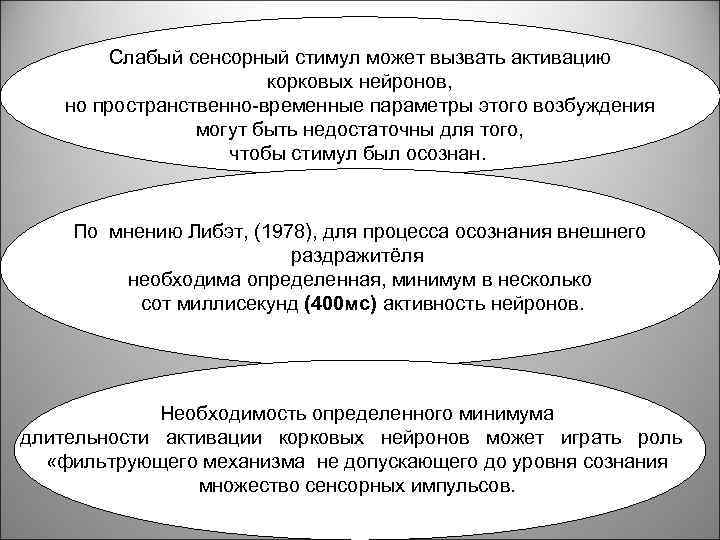 Слабый сенсорный стимул может вызвать активацию корковых нейронов,
но пространственно-временные параметры этого возбуждения могут быть недостаточны для того,
чтобы стимул был осознан.

По мнению Либэт, (1978), для процесса осознания внешнего раздражитёля
необходима определенная, минимум в несколько сот миллисекунд (400мс) активность нейронов.

Необходимость определенного минимума длительности активации корковых нейронов может играть роль «фильтрующего механизма не допускающего до уровня сознания множество сенсорных импульсов.